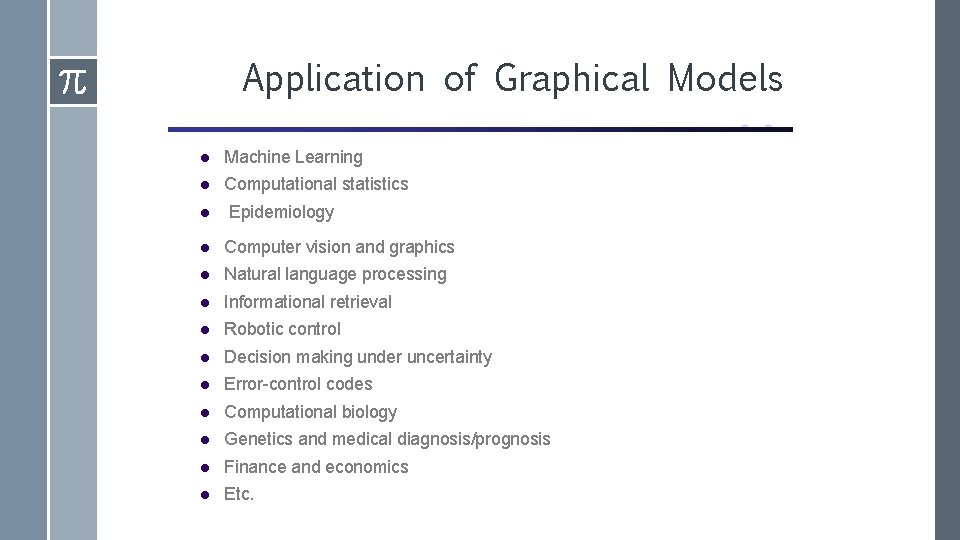 $\pi$

Application of Graphical Models

- Machine Learning
- Computational statistics
- Epidemiology
- Computer vision and graphics
- Natural language processing
- Informational retrieval
- Robotic control
- Decision making under uncertainty
- Error-control codes
- Computational biology
- Genetics and medical diagnosis/prognosis
- Finance and economics
- Etc.